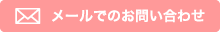 メールでのお問い合わせ